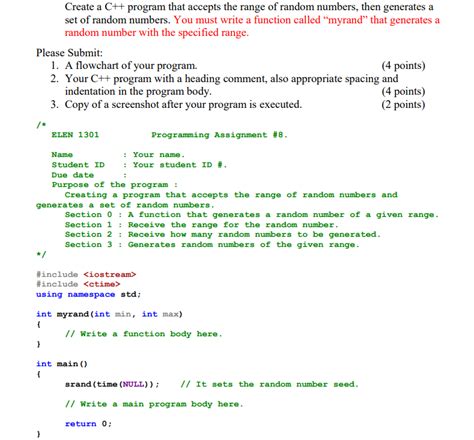 Create a C++ program that accepts the range of random numbers, then generates a set of random numbers. You must write a function called "myrand" that generates a random number with the specified range.

Please Submit:
1. A flowchart of your program. (4 points)
2. Your C++ program with a heading comment, also appropriate spacing and indentation in the program body. (4 points)
3. Copy of a screenshot after your program is executed. (2 points)

/*
ELEN 1301 Programming Assignment #8.

Name : Your name.
Student ID : Your student ID #.
Due date :
Purpose of the program :
Creating a program that accepts the range of random numbers and generates a set of random numbers.
Section 0 : A function that generates a random number of a given range.
Section 1 : Receive the range for the random number.
Section 2 : Receive how many random numbers to be generated.
Section 3 : Generates random numbers of the given range.
*/

#include <iostream>
#include <ctime>
using namespace std;

int myrand(int min, int max)
{
// Write a function body here.
}

int main()
{
srand(time(NULL)); // It sets the random number seed.

// Write a main program body here.

return 0;
}